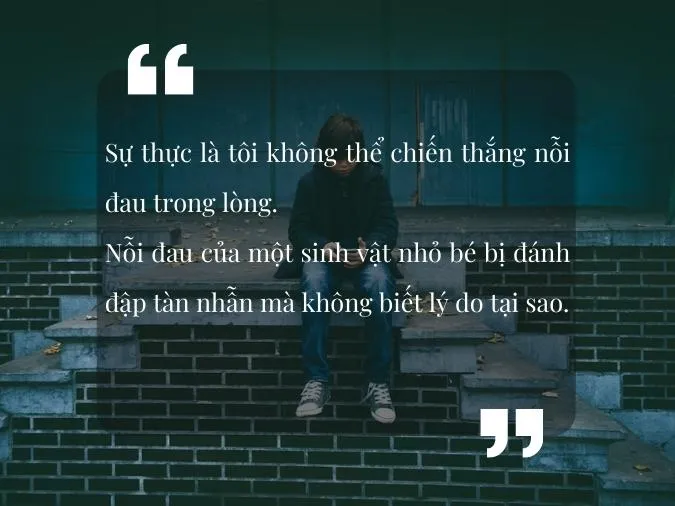 “

Sự thực là tôi không thể chiến thắng nỗi đau trong lòng.
Nỗi đau của một sinh vật nhỏ bé bị đánh đập tàn nhẫn mà không biết lý do tại sao.

”